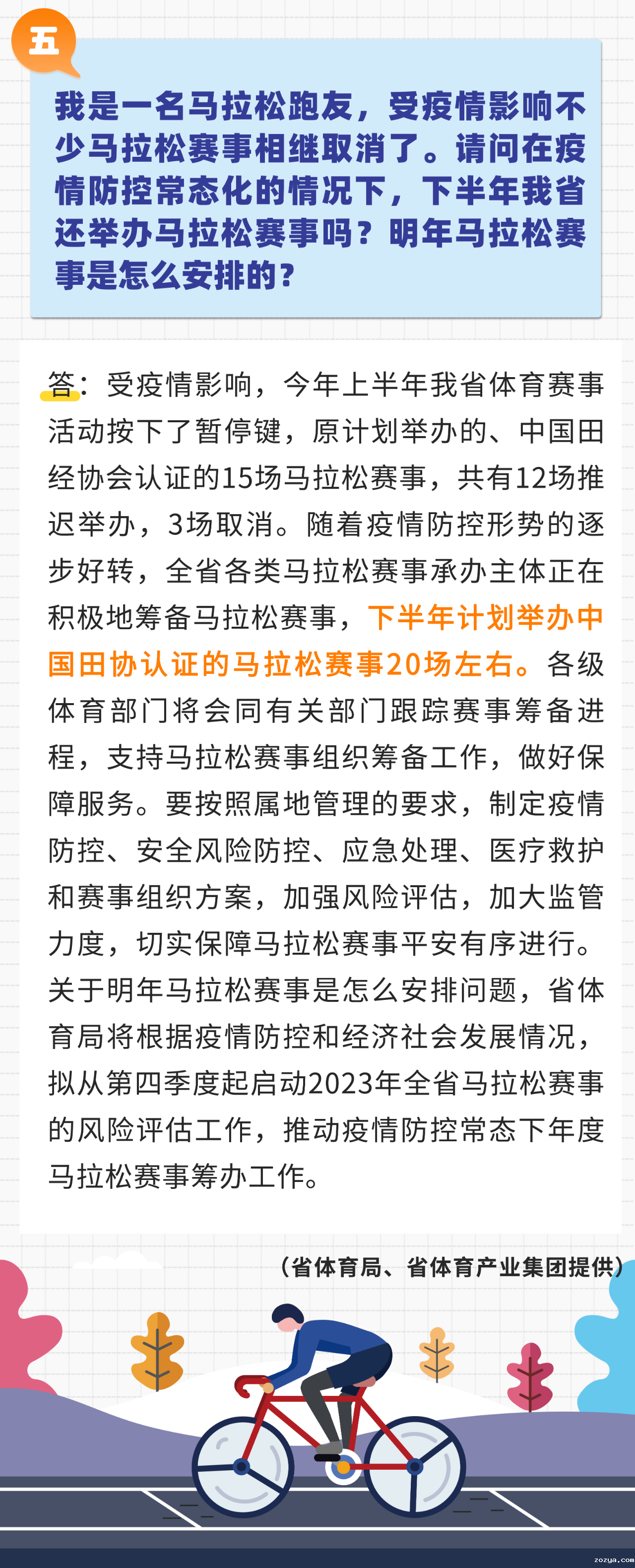 五

我是一名马拉松跑友，受疫情影响不少马拉松赛事相继取消了。请问在疫情防控常态化的情况下，下半年我省还举办马拉松赛事吗？明年马拉松赛事是怎么安排的？

答：受疫情影响，今年上半年我省体育赛事活动按下了暂停键，原计划举办的、中国田经协会认证的15场马拉松赛事，共有12场推迟举办，3场取消。随着疫情防控形势的逐步好转，全省各类马拉松赛事承办主体正在积极地筹备马拉松赛事，下半年计划举办中国田协认证的马拉松赛事20场左右。各级体育部门将会同有关部门跟踪赛事筹备进程，支持马拉松赛事组织筹备工作，做好保障服务。要按照属地管理的要求，制定疫情防控、安全风险防控、应急处理、医疗救护和赛事组织方案，加强风险评估，加大监管力度，切实保障马拉松赛事平安有序进行。关于明年马拉松赛事是怎么安排问题，省体育局将根据疫情防控和经济社会发展情况，拟从第四季度起启动2023年全省马拉松赛事的风险评估工作，推动疫情防控常态下年度马拉松赛事筹办工作。

（省体育局、省体育产业集团提供）

zozya.com